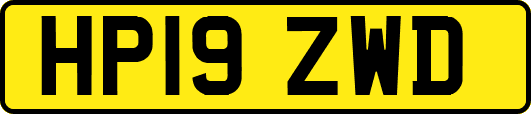 HP19 ZWD